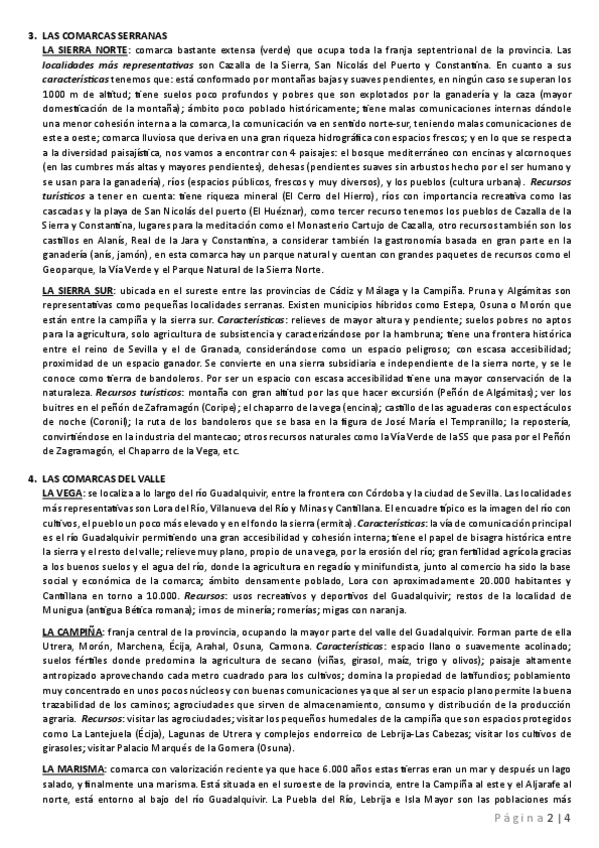 3. LAS COMARCAS SERRANAS

LA SIERRA NORTE: comarca bastante extensa (verde) que ocupa toda la franja septentrional de la provincia. Las localidades más representativas son Cazalla de la Sierra, San Nicolás del Puerto y Constantina. En cuanto a sus características tenemos que: está conformado por montañas bajas y suaves pendientes, en ningún caso se superan los 1000 m de altitud; tiene suelos poco profundos y pobres que son explotados por la ganadería y la caza (mayor domesticación de la montaña); ámbito poco poblado históricamente; tiene malas comunicaciones internas dándole una menor cohesión interna a la comarca, la comunicación va en sentido norte-sur, teniendo malas comunicaciones de este a oeste; comarca lluviosa que deriva en una gran riqueza hidrográfica con espacios frescos; y en lo que se respecta a la diversidad paisajística, nos vamos a encontrar con 4 paisajes: el bosque mediterráneo con encinas y alcornoques (en las cumbres más altas y mayores pendientes), dehesas (pendientes suaves sin arbustos hecho por el ser humano y se usan para la ganadería), ríos (espacios públicos, frescos y muy diversos), y los pueblos (cultura urbana). Recursos turísticos a tener en cuenta: tiene riqueza mineral (El Cerro del Hierro), ríos con importancia recreativa como las cascadas y la playa de San Nicolás del puerto (El Huéznar), como tercer recurso tenemos los pueblos de Cazalla de la Sierra y Constantina, lugares para la meditación como el Monasterio Cartujo de Cazalla, otro recursos también son los castillos en Alanís, Real de la Jara y Constantina, a considerar también la gastronomía basada en gran parte en la ganadería (anís, jamón), en esta comarca hay un parque natural y cuentan con grandes paquetes de recursos como el Geoparque, la Vía Verde y el Parque Natural de la Sierra Norte.

LA SIERRA SUR: ubicada en el sureste entre las provincias de Cádiz y Málaga y la Campiña. Pruna y Algámitas son representativas como pequeñas localidades serranas. Existen municipios híbridos como Estepa, Osuna o Morón que están entre la campiña y la sierra sur. Características: relieves de mayor altura y pendiente; suelos pobres no aptos para la agricultura, solo agricultura de subsistencia y caracterizándose por la hambruna; tiene una frontera histórica entre el reino de Sevilla y el de Granada, considerándose como un espacio peligroso; con escasa accesibilidad; proximidad de un espacio ganador. Se convierte en una sierra subsidiaria e independiente de la sierra norte, y se le conoce como tierra de bandoleros. Por ser un espacio con escasa accesibilidad tiene una mayor conservación de la naturaleza. Recursos turísticos: montaña con gran altitud por las que hacer excursión (Peñón de Algámitas); ver los buitres en el peñón de Zaframagón (Coripe); el chaparro de la vega (encina); castillo de las aguaderas con espectáculos de noche (Coronil); la ruta de los bandoleros que se basa en la figura de José María el Tempranillo; la repostería, convirtiéndose en la industria del mantecao; otros recursos naturales como la Vía Verde de la SS que pasa por el Peñón de Zagramagón, el Chaparro de la Vega, etc.

4. LAS COMARCAS DEL VALLE

LA VEGA: se localiza a lo largo del río Guadalquivir, entre la frontera con Córdoba y la ciudad de Sevilla. Las localidades más representativas son Lora del Río, Villanueva del Río y Minas y Cantillana. El encuadre típico es la imagen del río con cultivos, el pueblo un poco más elevado y en el fondo la sierra (ermita). Características: la vía de comunicación principal es el río Guadalquivir permitiendo una gran accesibilidad y cohesión interna; tiene el papel de bisagra histórica entre la sierra y el resto del valle; relieve muy plano, propio de una vega, por la erosión del río; gran fertilidad agrícola gracias a los buenos suelos y el agua del río, donde la agricultura en regadío y minifundista, junto al comercio ha sido la base social y económica de la comarca; ámbito densamente poblado, Lora con aproximadamente 20.000 habitantes y Cantillana en torno a 10.000. Recursos: usos recreativos y deportivos del Guadalquivir; restos de la localidad de Munigua (antigua Bética romana); imos de minería; romerías; migas con naranja.

LA CAMPIÑA: franja central de la provincia, ocupando la mayor parte del valle del Guadalquivir. Forman parte de ella Utrera, Morón, Marchena, Écija, Arahal, Osuna, Carmona. Características: espacio llano o suavemente acolinado; suelos fértiles donde predomina la agricultura de secano (viñas, girasol, maíz, trigo y olivos); paisaje altamente antropizado aprovechando cada metro cuadrado para los cultivos; domina la propiedad de latifundios; poblamiento muy concentrado en unos pocos núcleos y con buenas comunicaciones ya que al ser un espacio plano permite la buena trazabilidad de los caminos; agrociudades que sirven de almacenamiento, consumo y distribución de la producción agraria. Recursos: visitar las agrociudades; visitar los pequeños humedales de la campiña que son espacios protegidos como La Lantejuela (Écija), Lagunas de Utrera y complejos endorreico de Lebrija-Las Cabezas; visitar los cultivos de girasoles; visitar Palacio Marqués de la Gomera (Osuna).

LA MARISMA: comarca con valorización reciente ya que hace 6.000 años estas tierras eran un mar y después un lago salado, y finalmente una marisma. Está situada en el suroeste de la provincia, entre la Campiña al este y el Aljarafe al norte, está entorno al bajo del río Guadalquivir. La Puebla del Río, Lebrija e Isla Mayor son las poblaciones más

Página 2 | 4